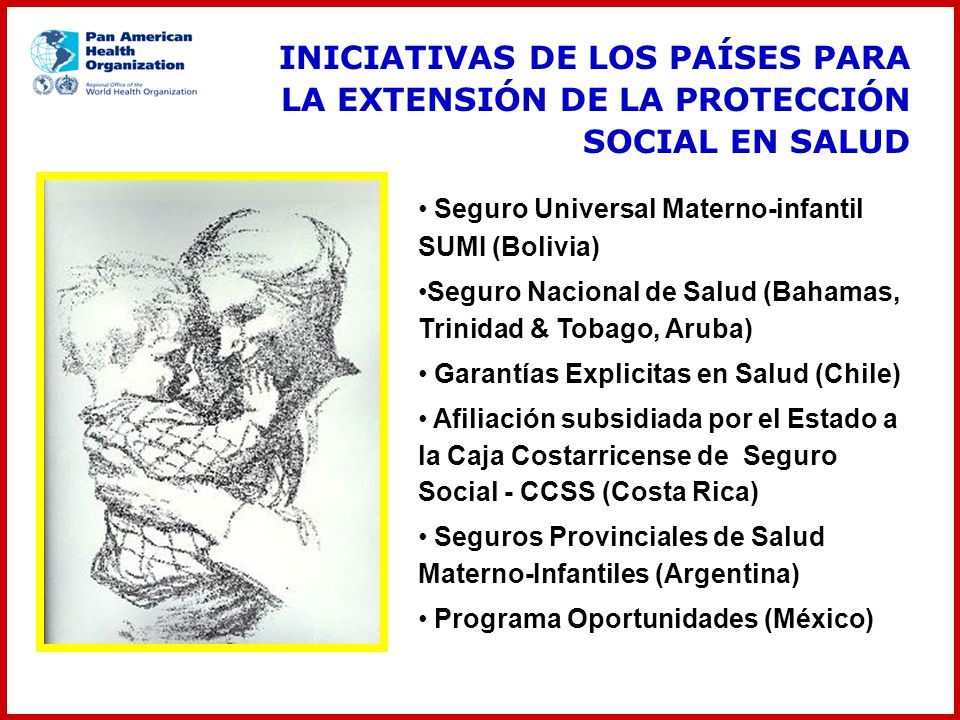 Pan American Health Organization
Regional Office of the World Health Organization

INICIATIVAS DE LOS PAÍSES PARA LA EXTENSIÓN DE LA PROTECCIÓN SOCIAL EN SALUD

• Seguro Universal Materno-infantil SUMI (Bolivia)

•Seguro Nacional de Salud (Bahamas, Trinidad & Tobago, Aruba)

• Garantías Explicitas en Salud (Chile)

• Afiliación subsidiada por el Estado a la Caja Costarricense de Seguro Social - CCSS (Costa Rica)

• Seguros Provinciales de Salud Materno-Infantiles (Argentina)

• Programa Oportunidades (México)